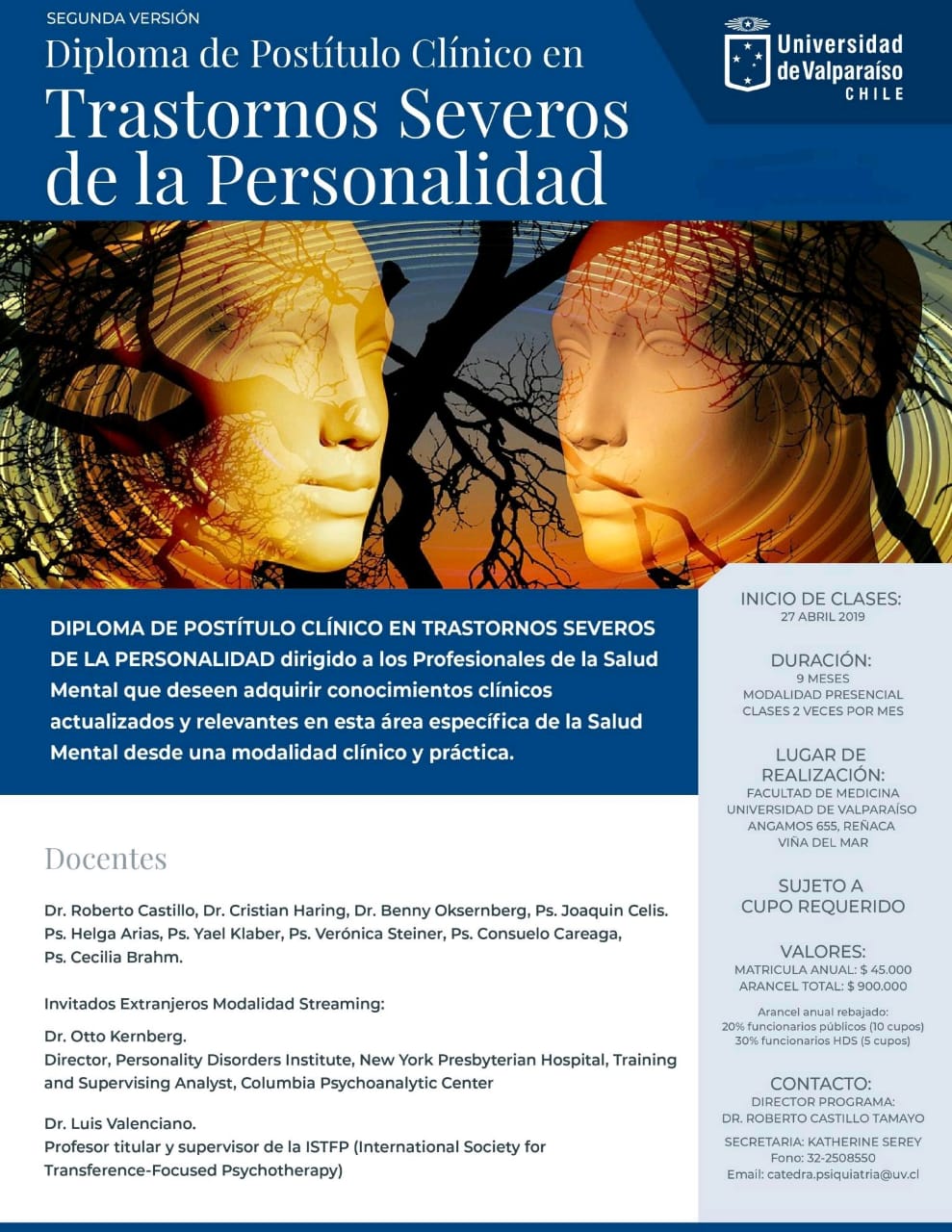 SEGUNDA VERSIÓN

Diploma de Postítulo Clínico en
Trastornos Severos
de la Personalidad

Universidad
de Valparaíso
CHILE

DIPLOMA DE POSTÍTULO CLÍNICO EN TRASTORNOS SEVEROS DE LA PERSONALIDAD dirigido a los Profesionales de la Salud Mental que deseen adquirir conocimientos clínicos actualizados y relevantes en esta área específica de la Salud Mental desde una modalidad clínico y práctica.

Docentes

Dr. Roberto Castillo, Dr. Cristian Haring, Dr. Benny Oksernberg, Ps. Joaquin Celis. Ps. Helga Arias, Ps. Yael Klaber, Ps. Verónica Steiner, Ps. Consuelo Careaga, Ps. Cecilia Brahm.

Invitados Extranjeros Modalidad Streaming:

Dr. Otto Kernberg.
Director, Personality Disorders Institute, New York Presbyterian Hospital, Training and Supervising Analyst, Columbia Psychoanalytic Center

Dr. Luis Valenciano.
Profesor titular y supervisor de la ISTFP (International Society for Transference-Focused Psychotherapy)

INICIO DE CLASES:
27 ABRIL 2019

DURACIÓN:
9 MESES
MODALIDAD PRESENCIAL
CLASES 2 VECES POR MES

LUGAR DE REALIZACIÓN:
FACULTAD DE MEDICINA
UNIVERSIDAD DE VALPARAÍSO
ANGAMOS 655, REÑACA
VIÑA DEL MAR

SUJETO A
CUPO REQUERIDO

VALORES:
MATRICULA ANUAL: $ 45.000
ARANCEL TOTAL: $ 900.000

Arancel anual rebajado:
20% funcionarios públicos (10 cupos)
30% funcionarios HDS (5 cupos)

CONTACTO:
DIRECTOR PROGRAMA:
DR. ROBERTO CASTILLO TAMAYO

SECRETARIA: KATHERINE SEREY
Fono: 32-2508550
Email: catedra.psiquiatria@uv.cl